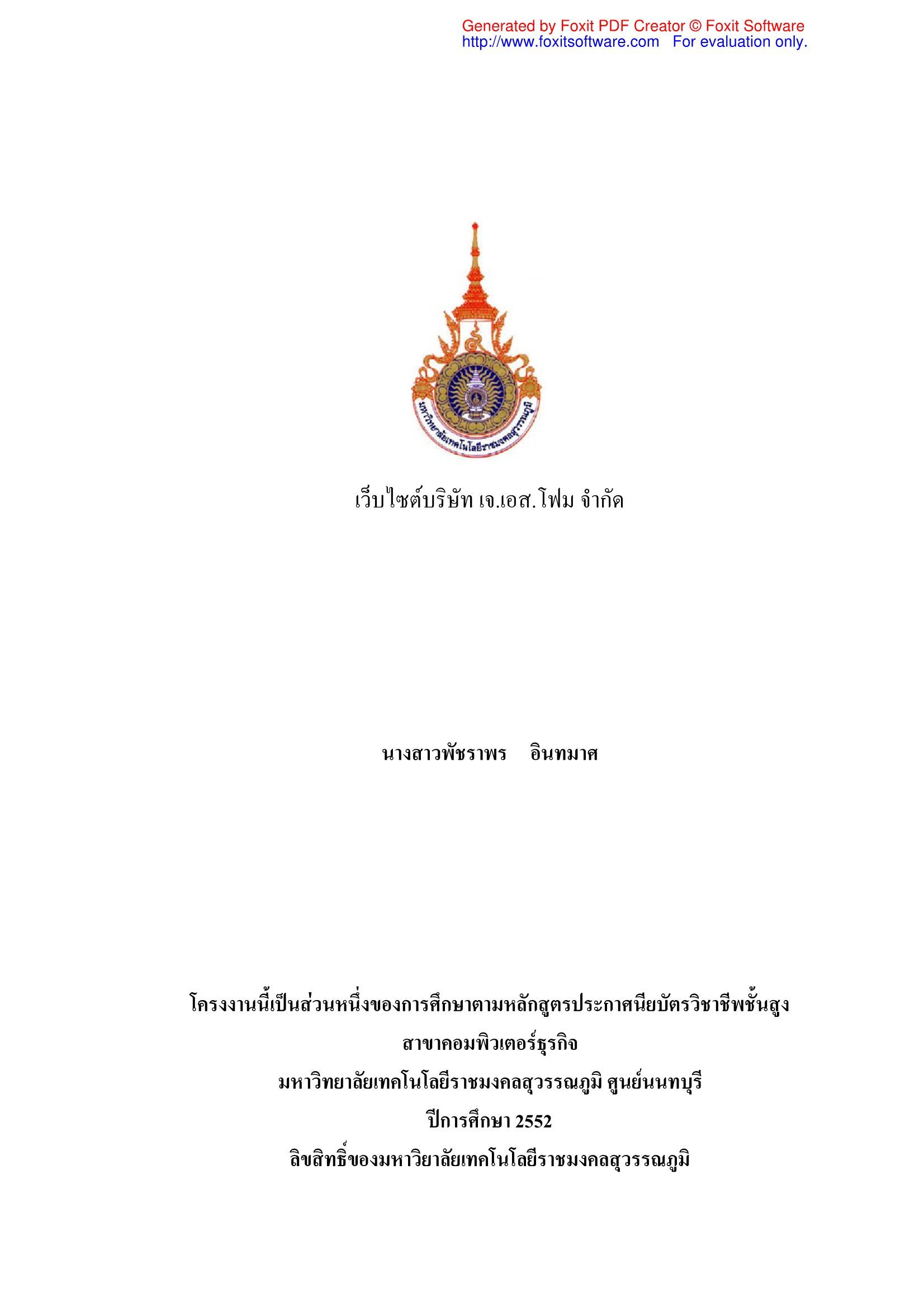 Generated by Foxit PDF Creator © Foxit Software
http://www.foxitsoftware.com For evaluation only.

มหาวิทยาลัยเทคโนโลยีราชมงคลสุวรรณภูมิ

เว็บไซต์บริษัท เจ.เอส.โฟม จำกัด

นางสาวพัชราพร อินทมาศ

โครงงานนี้เป็นส่วนหนึ่งของการศึกษาตามหลักสูตรประกาศนียบัตรวิชาชีพชั้นสูง
สาขาคอมพิวเตอร์ธุรกิจ
มหาวิทยาลัยเทคโนโลยีราชมงคลสุวรรณภูมิ ศูนย์นนทบุรี
ปีการศึกษา 2552
ลิขสิทธิ์ของมหาวิยาลัยเทคโนโลยีราชมงคลสุวรรณภูมิ